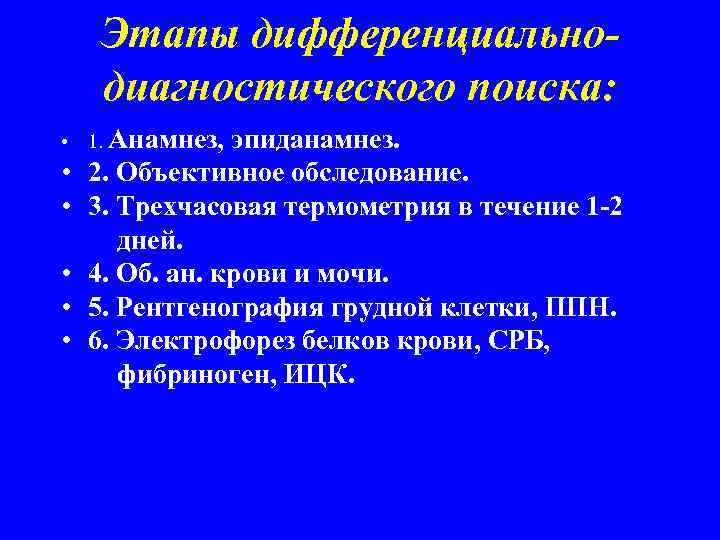 Этапы дифференциально-диагностического поиска:

• 1. Анамнез, эпиданамнез.
• 2. Объективное обследование.
• 3. Трехчасовая термометрия в течение 1-2 дней.
• 4. Об. ан. крови и мочи.
• 5. Рентгенография грудной клетки, ППН.
• 6. Электрофорез белков крови, СРБ, фибриноген, ИЦК.